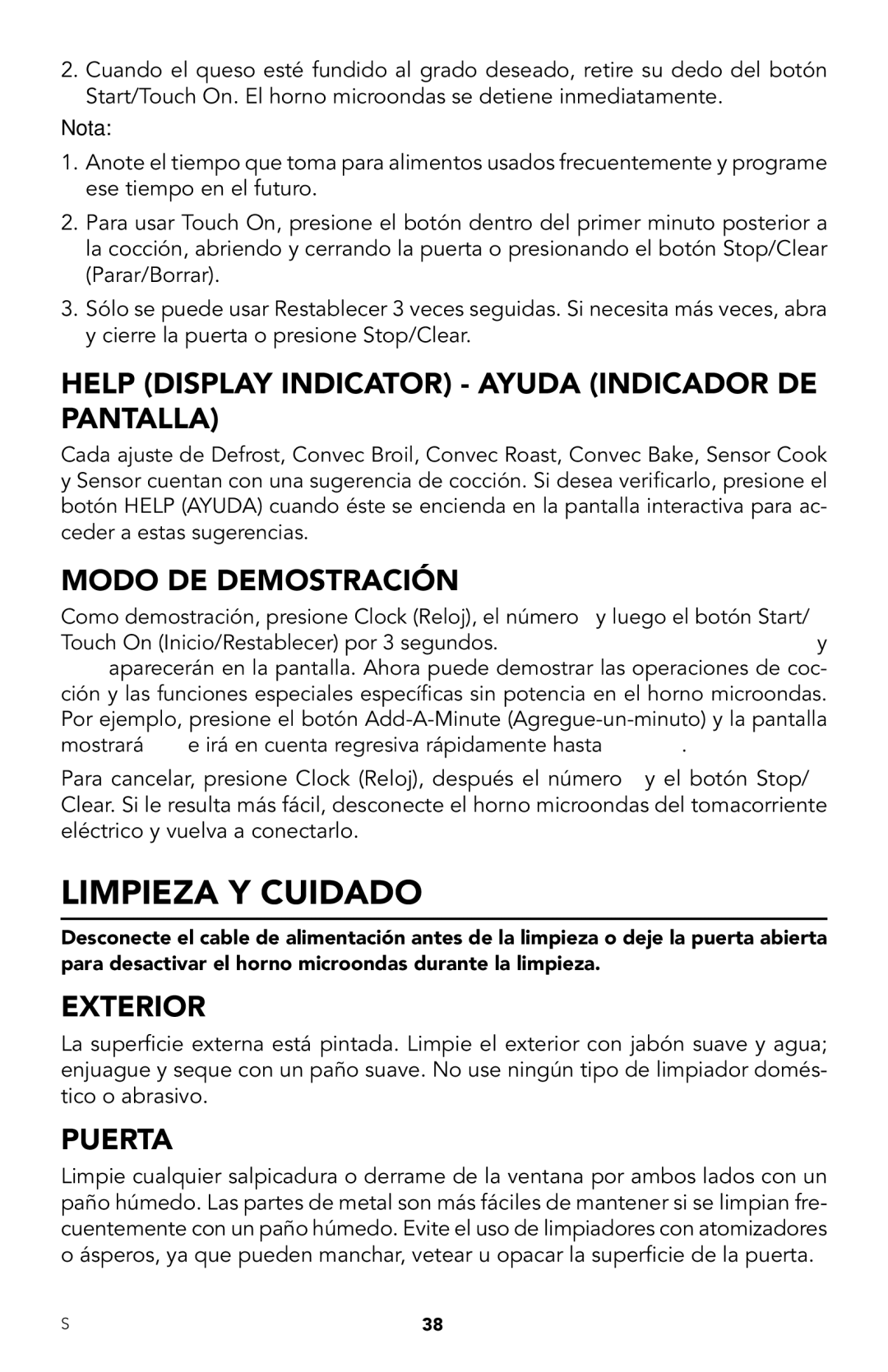 2. Cuando el queso esté fundido al grado deseado, retire su dedo del botón Start/Touch On. El horno microondas se detiene inmediatamente.

Nota:

1. Anote el tiempo que toma para alimentos usados frecuentemente y programe ese tiempo en el futuro.

2. Para usar Touch On, presione el botón dentro del primer minuto posterior a la cocción, abriendo y cerrando la puerta o presionando el botón Stop/Clear (Parar/Borrar).

3. Sólo se puede usar Restablecer 3 veces seguidas. Si necesita más veces, abra y cierre la puerta o presione Stop/Clear.

HELP (DISPLAY INDICATOR) - AYUDA (INDICADOR DE PANTALLA)

Cada ajuste de Defrost, Convec Broil, Convec Roast, Convec Bake, Sensor Cook y Sensor cuentan con una sugerencia de cocción. Si desea verificarlo, presione el botón HELP (AYUDA) cuando éste se encienda en la pantalla interactiva para acceder a estas sugerencias.

MODO DE DEMOSTRACIÓN

Como demostración, presione Clock (Reloj), el número y luego el botón Start/ Touch On (Inicio/Restablecer) por 3 segundos. y aparecerán en la pantalla. Ahora puede demostrar las operaciones de cocción y las funciones especiales específicas sin potencia en el horno microondas. Por ejemplo, presione el botón Add-A-Minute (Agregue-un-minuto) y la pantalla mostrará e irá en cuenta regresiva rápidamente hasta .

Para cancelar, presione Clock (Reloj), después el número y el botón Stop/ Clear. Si le resulta más fácil, desconecte el horno microondas del tomacorriente eléctrico y vuelva a conectarlo.

LIMPIEZA Y CUIDADO

Desconecte el cable de alimentación antes de la limpieza o deje la puerta abierta para desactivar el horno microondas durante la limpieza.

EXTERIOR

La superficie externa está pintada. Limpie el exterior con jabón suave y agua; enjuague y seque con un paño suave. No use ningún tipo de limpiador doméstico o abrasivo.

PUERTA

Limpie cualquier salpicadura o derrame de la ventana por ambos lados con un paño húmedo. Las partes de metal son más fáciles de mantener si se limpian frecuentemente con un paño húmedo. Evite el uso de limpiadores con atomizadores o ásperos, ya que pueden manchar, vetear u opacar la superficie de la puerta.

S 38